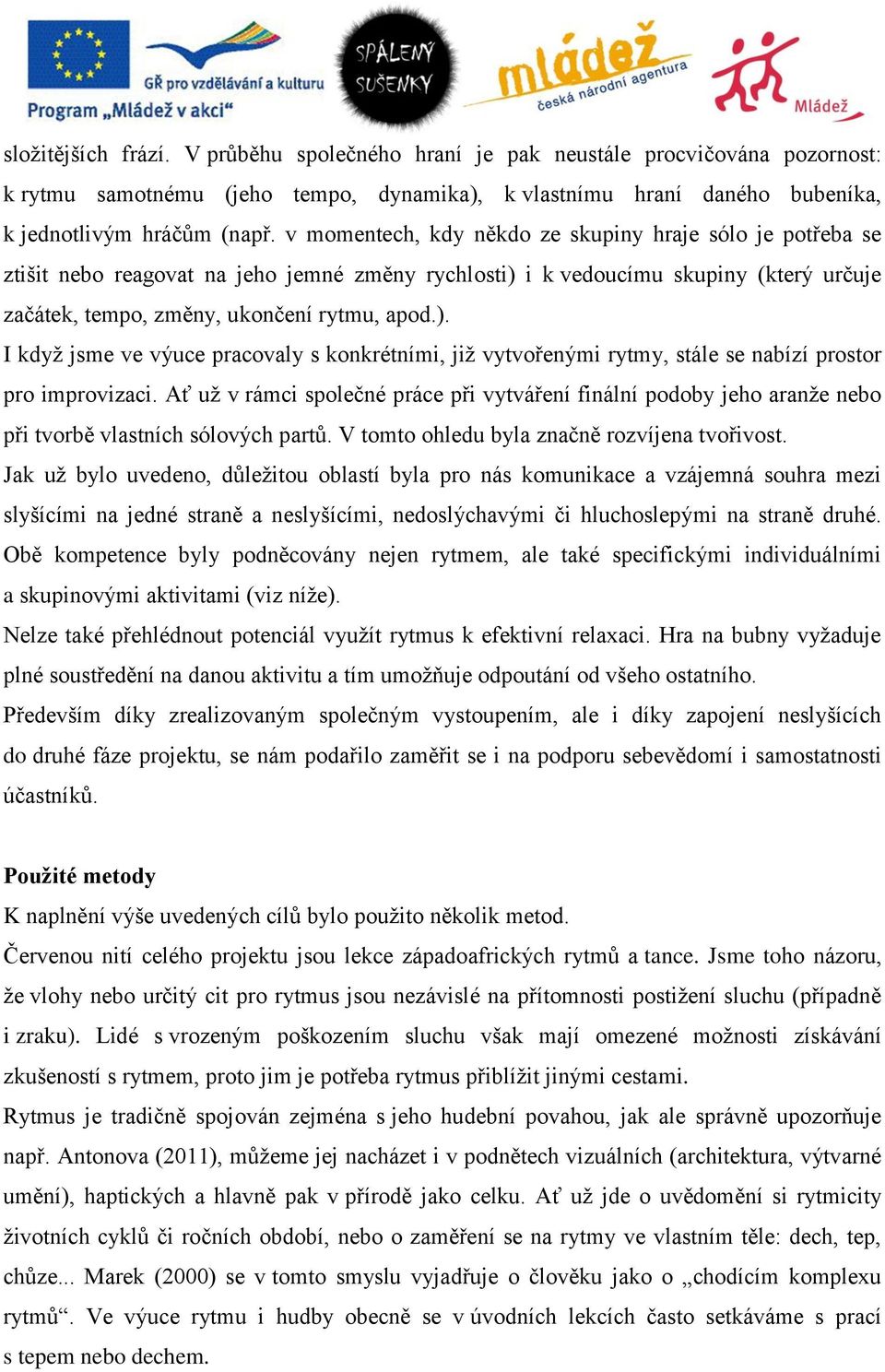 GŘ pro vzdělávání a kulturu
Program „Mládež v akci“
SPÁLENÝ SUŠENKY
mládež
česká národní agentura
Mládež

složitějších frází. V průběhu společného hraní je pak neustále procvičována pozornost: k rytmu samotnému (jeho tempo, dynamika), k vlastnímu hraní daného bubeníka, k jednotlivým hráčům (např. v momentech, kdy někdo ze skupiny hraje sólo je potřeba se ztišit nebo reagovat na jeho jemné změny rychlosti) i k vedoucímu skupiny (který určuje začátek, tempo, změny, ukončení rytmu, apod.).

I když jsme ve výuce pracovaly s konkrétními, již vytvořenými rytmy, stále se nabízí prostor pro improvizaci. Ať už v rámci společné práce při vytváření finální podoby jeho aranže nebo při tvorbě vlastních sólových partů. V tomto ohledu byla značně rozvíjena tvořivost.

Jak už bylo uvedeno, důležitou oblastí byla pro nás komunikace a vzájemná souhra mezi slyšícími na jedné straně a neslyšícími, nedoslýchavými či hluchoslepými na straně druhé. Obě kompetence byly podněcovány nejen rytmem, ale také specifickými individuálními a skupinovými aktivitami (viz níže).

Nelze také přehlédnout potenciál využít rytmus k efektivní relaxaci. Hra na bubny vyžaduje plné soustředění na danou aktivitu a tím umožňuje odpoutání od všeho ostatního.

Především díky zrealizovaným společným vystoupením, ale i díky zapojení neslyšících do druhé fáze projektu, se nám podařilo zaměřit se i na podporu sebevědomí i samostatnosti účastníků.

Použité metody

K naplnění výše uvedených cílů bylo použito několik metod.

Červenou nití celého projektu jsou lekce západoafrických rytmů a tance. Jsme toho názoru, že vlohy nebo určitý cit pro rytmus jsou nezávislé na přítomnosti postižení sluchu (případně i zraku). Lidé s vrozeným poškozením sluchu však mají omezené možnosti získávání zkušeností s rytmem, proto jim je potřeba rytmus přiblížit jinými cestami.

Rytmus je tradičně spojován zejména s jeho hudební povahou, jak ale správně upozorňuje např. Antonova (2011), můžeme jej nacházet i v podnětech vizuálních (architektura, výtvarné umění), haptických a hlavně pak v přírodě jako celku. Ať už jde o uvědomění si rytmicity životních cyklů či ročních období, nebo o zaměření se na rytmy ve vlastním těle: dech, tep, chůze... Marek (2000) se v tomto smyslu vyjadřuje o člověku jako o „chodícím komplexu rytmů“. Ve výuce rytmu i hudby obecně se v úvodních lekcích často setkáváme s prací s tepem nebo dechem.